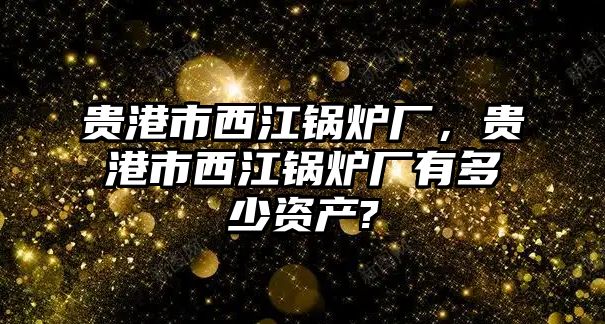 贵港市西江锅炉厂，贵港市西江锅炉厂有多少资产?